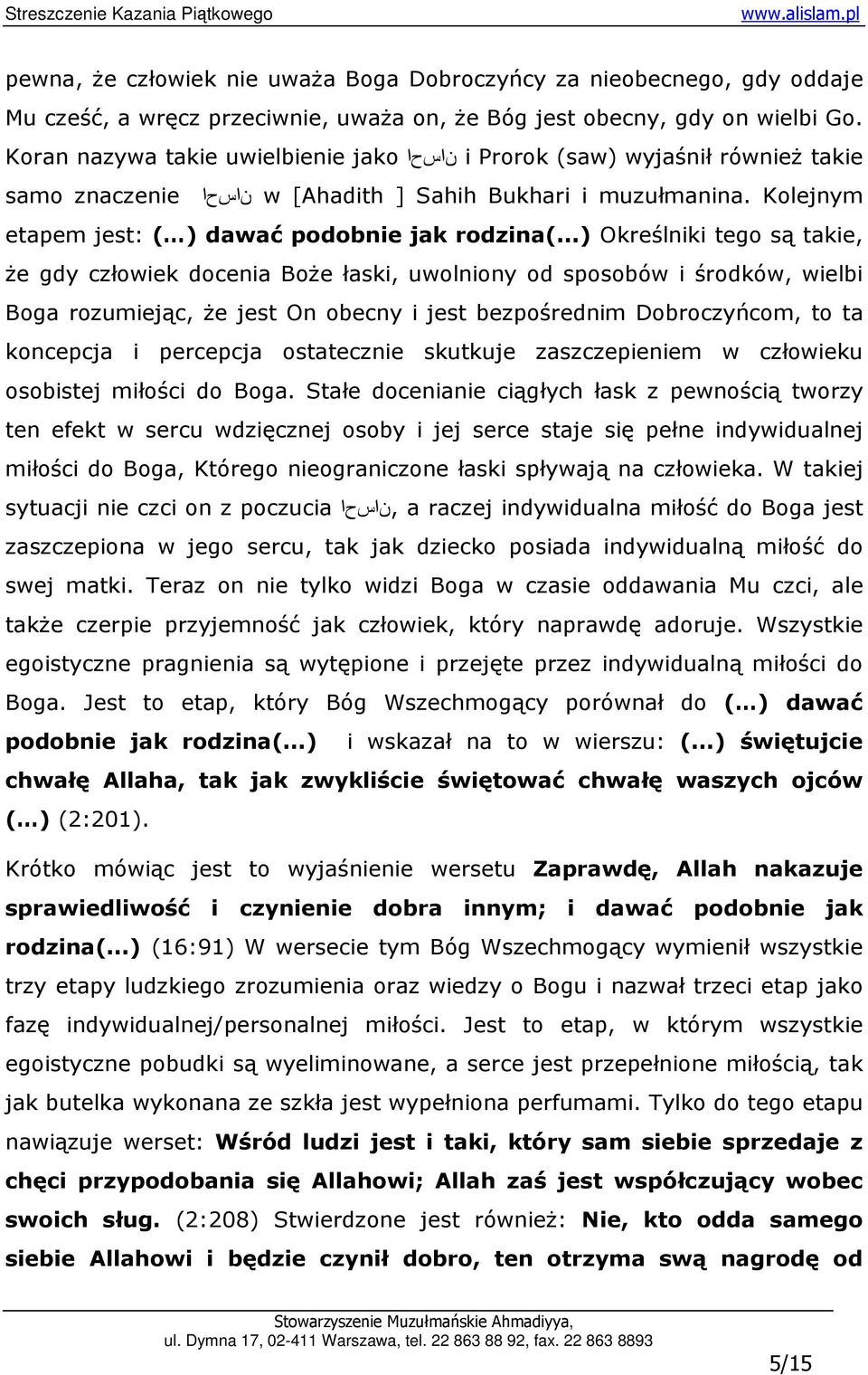 Streszczenie Kazania Piątkowego www.alislam.pl

pewna, że człowiek nie uważa Boga Dobroczyńcy za nieobecnego, gdy oddaje Mu cześć, a wręcz przeciwnie, uważa on, że Bóg jest obecny, gdy on wielbi Go. Koran nazywa takie uwielbienie jako احسان i Prorok (saw) wyjaśnił również takie samo znaczenie احسان w [Ahadith ] Sahih Bukhari i muzułmanina. Kolejnym etapem jest: (...) dawać podobnie jak rodzina(...) Określniki tego są takie, że gdy człowiek docenia Boże łaski, uwolniony od sposobów i środków, wielbi Boga rozumiejąc, że jest On obecny i jest bezpośrednim Dobroczyńcom, to ta koncepcja i percepcja ostatecznie skutkuje zaszczepieniem w człowieku osobistej miłości do Boga. Stałe docenianie ciągłych łask z pewnością tworzy ten efekt w sercu wdzięcznej osoby i jej serce staje się pełne indywidualnej miłości do Boga, Którego nieograniczone łaski spływają na człowieka. W takiej sytuacji nie czci on z poczucia احسان, a raczej indywidualna miłość do Boga jest zaszczepiona w jego sercu, tak jak dziecko posiada indywidualną miłość do swej matki. Teraz on nie tylko widzi Boga w czasie oddawania Mu czci, ale także czerpie przyjemność jak człowiek, który naprawdę adoruje. Wszystkie egoistyczne pragnienia są wytępione i przejęte przez indywidualną miłości do Boga. Jest to etap, który Bóg Wszechmogący porównał do (...) dawać podobnie jak rodzina(...) i wskazał na to w wierszu: (...) świętujcie chwałę Allaha, tak jak zwykliście świętować chwałę waszych ojców (...) (2:201).

Krótko mówiąc jest to wyjaśnienie wersetu Zaprawdę, Allah nakazuje sprawiedliwość i czynienie dobra innym; i dawać podobnie jak rodzina(...) (16:91) W wersecie tym Bóg Wszechmogący wymienił wszystkie trzy etapy ludzkiego zrozumienia oraz wiedzy o Bogu i nazwał trzeci etap jako fazę indywidualnej/personalnej miłości. Jest to etap, w którym wszystkie egoistyczne pobudki są wyeliminowane, a serce jest przepełnione miłością, tak jak butelka wykonana ze szkła jest wypełniona perfumami. Tylko do tego etapu nawiązuje werset: Wśród ludzi jest i taki, który sam siebie sprzedaje z chęci przypodobania się Allahowi; Allah zaś jest współczujący wobec swoich sług. (2:208) Stwierdzone jest również: Nie, kto odda samego siebie Allahowi i będzie czynił dobro, ten otrzyma swą nagrodę od

Stowarzyszenie Muzułmańskie Ahmadiyya,
ul. Dymna 17, 02-411 Warszawa, tel. 22 863 88 92, fax. 22 863 8893

5/15